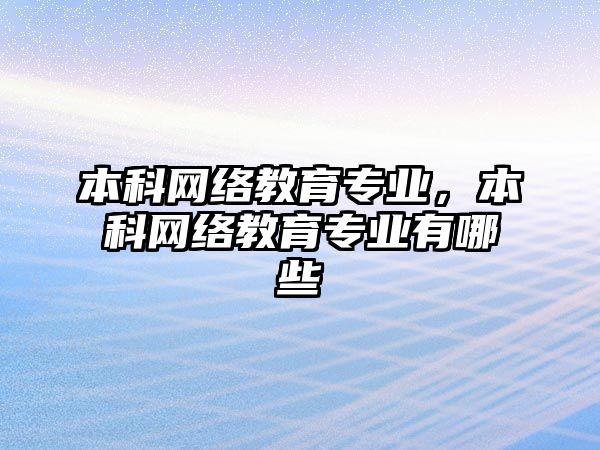 本科网络教育专业，本科网络教育专业有哪些